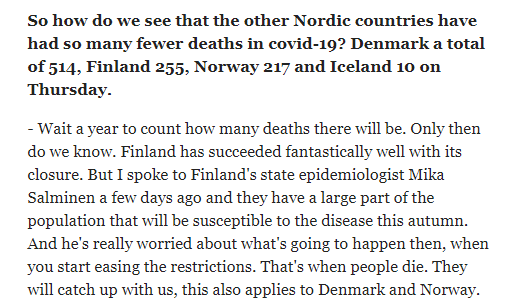 So how do we see that the other Nordic countries have had so many fewer deaths in covid-19? Denmark a total of 514, Finland 255, Norway 217 and Iceland 10 on Thursday.

- Wait a year to count how many deaths there will be. Only then do we know. Finland has succeeded fantastically well with its closure. But I spoke to Finland's state epidemiologist Mika Salminen a few days ago and they have a large part of the population that will be susceptible to the disease this autumn. And he's really worried about what's going to happen then, when you start easing the restrictions. That's when people die. They will catch up with us, this also applies to Denmark and Norway.